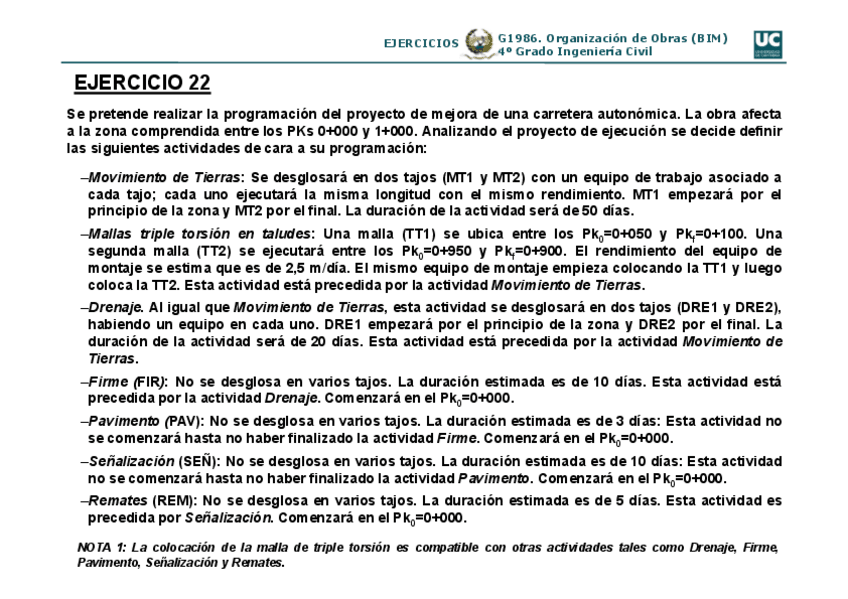 EJERCICIOS G1986. Organización de Obras (BIM)
4º Grado Ingeniería Civil

UC

EJERCICIO 22

Se pretende realizar la programación del proyecto de mejora de una carretera autonómica. La obra afecta a la zona comprendida entre los PKs 0+000 y 1+000. Analizando el proyecto de ejecución se decide definir las siguientes actividades de cara a su programación:

–Movimiento de Tierras: Se desglosará en dos tajos (MT1 y MT2) con un equipo de trabajo asociado a cada tajo; cada uno ejecutará la misma longitud con el mismo rendimiento. MT1 empezará por el principio de la zona y MT2 por el final. La duración de la actividad será de 50 días.

–Mallas triple torsión en taludes: Una malla (TT1) se ubica entre los $Pk_0$=0+050 y $Pk_f$=0+100. Una segunda malla (TT2) se ejecutará entre los $Pk_0$=0+950 y $Pk_f$=0+900. El rendimiento del equipo de montaje se estima que es de 2,5 m/día. El mismo equipo de montaje empieza colocando la TT1 y luego coloca la TT2. Esta actividad está precedida por la actividad Movimiento de Tierras.

–Drenaje. Al igual que Movimiento de Tierras, esta actividad se desglosará en dos tajos (DRE1 y DRE2), habiendo un equipo en cada uno. DRE1 empezará por el principio de la zona y DRE2 por el final. La duración de la actividad será de 20 días. Esta actividad está precedida por la actividad Movimiento de Tierras.

–Firme (FIR): No se desglosa en varios tajos. La duración estimada es de 10 días. Esta actividad está precedida por la actividad Drenaje. Comenzará en el $Pk_0$=0+000.

–Pavimento (PAV): No se desglosa en varios tajos. La duración estimada es de 3 días: Esta actividad no se comenzará hasta no haber finalizado la actividad Firme. Comenzará en el $Pk_0$=0+000.

–Señalización (SEÑ): No se desglosa en varios tajos. La duración estimada es de 10 días: Esta actividad no se comenzará hasta no haber finalizado la actividad Pavimento. Comenzará en el $Pk_0$=0+000.

–Remates (REM): No se desglosa en varios tajos. La duración estimada es de 5 días. Esta actividad es precedida por Señalización. Comenzará en el $Pk_0$=0+000.

NOTA 1: La colocación de la malla de triple torsión es compatible con otras actividades tales como Drenaje, Firme, Pavimento, Señalización y Remates.